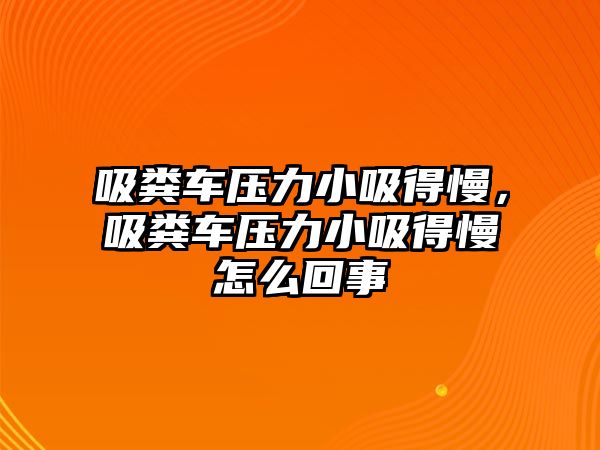 吸粪车压力小吸得慢，吸粪车压力小吸得慢怎么回事